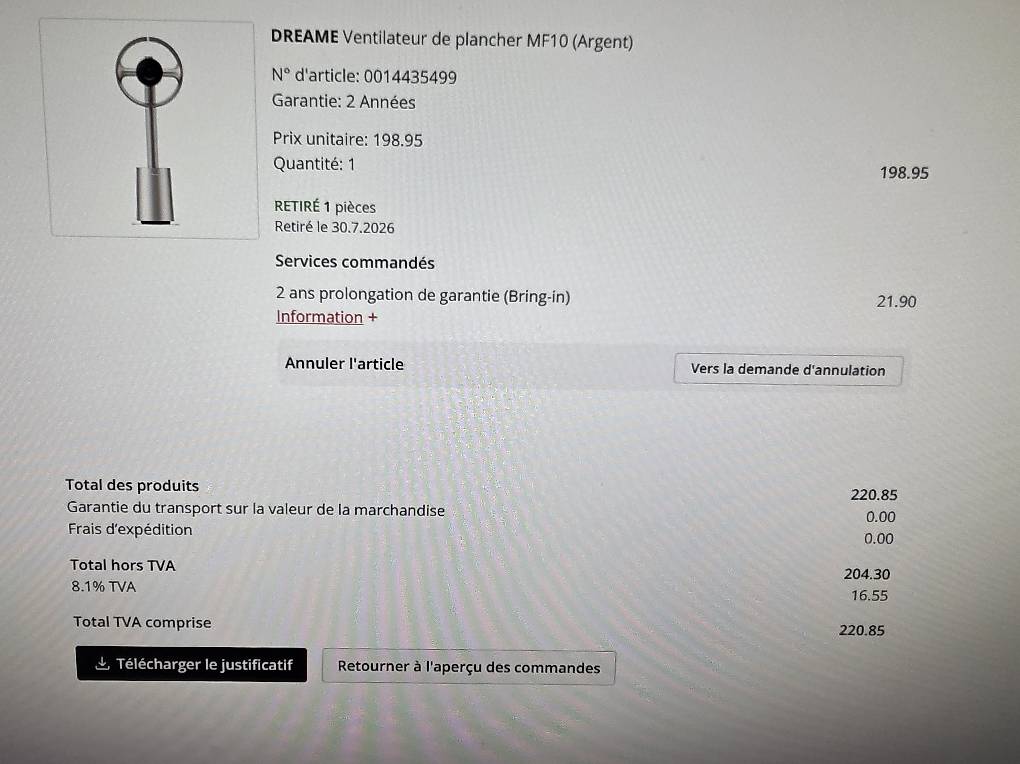 DREAME Ventilateur de plancher MF10 (Argent)

N° d'article: 0014435499
Garantie: 2 Années

Prix unitaire: 198.95
Quantité: 1

198.95

RETIRÉ 1 pièces
Retiré le 30.7.2026

Services commandés

2 ans prolongation de garantie (Bring-in)
21.90
Information +

Annuler l'article
Vers la demande d'annulation

Total des produits
220.85
Garantie du transport sur la valeur de la marchandise
0.00
Frais d'expédition
0.00

Total hors TVA
204.30
8.1% TVA
16.55

Total TVA comprise
220.85

Télécharger le justificatif
Retourner à l'aperçu des commandes